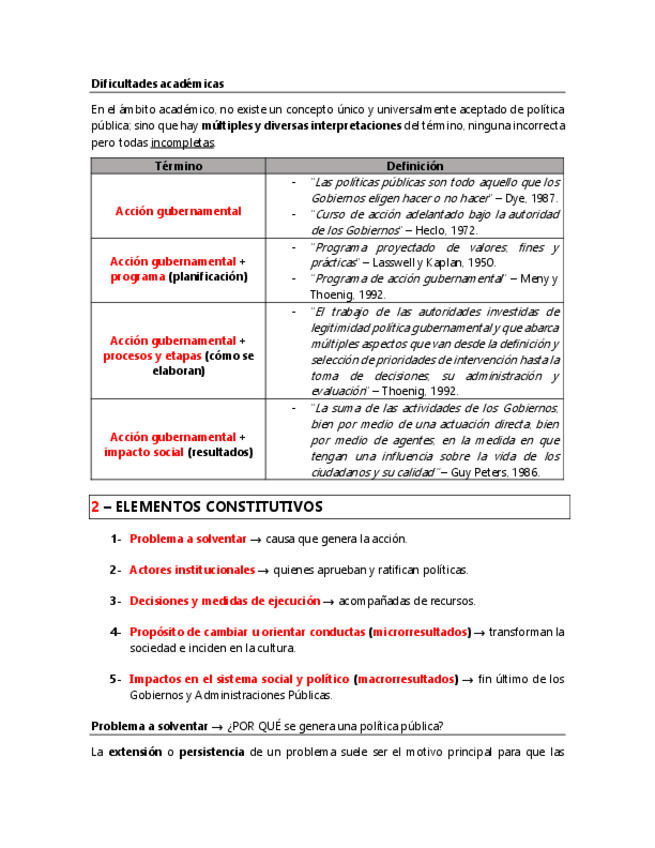 Dificultades académicas

En el ámbito académico, no existe un concepto único y universalmente aceptado de política pública; sino que hay múltiples y diversas interpretaciones del término, ninguna incorrecta pero todas incompletas.

| Término | Definición |
|---|---|
| Acción gubernamental | - "Las políticas públicas son todo aquello que los Gobiernos eligen hacer o no hacer" – Dye, 1987. - "Curso de acción adelantado bajo la autoridad de los Gobiernos" – Heclo, 1972. |
| Acción gubernamental + programa (planificación) | - "Programa proyectado de valores, fines y prácticas" – Lasswell y Kaplan, 1950. - "Programa de acción gubernamental" – Meny y Thoenig, 1992. |
| Acción gubernamental + procesos y etapas (cómo se elaboran) | - "El trabajo de las autoridades investidas de legitimidad política gubernamental y que abarca múltiples aspectos que van desde la definición y selección de prioridades de intervención hasta la toma de decisiones, su administración y evaluación" – Thoenig, 1992. |
| Acción gubernamental + impacto social (resultados) | - "La suma de las actividades de los Gobiernos, bien por medio de una actuación directa, bien por medio de agentes, en la medida en que tengan una influencia sobre la vida de los ciudadanos y su calidad" – Guy Peters, 1986. |

2 – ELEMENTOS CONSTITUTIVOS

1- Problema a solventar → causa que genera la acción.

2- Actores institucionales → quienes aprueban y ratifican políticas.

3- Decisiones y medidas de ejecución → acompañadas de recursos.

4- Propósito de cambiar u orientar conductas (microrresultados) → transforman la sociedad e inciden en la cultura.

5- Impactos en el sistema social y político (macrorresultados) → fin último de los Gobiernos y Administraciones Públicas.

Problema a solventar → ¿POR QUÉ se genera una política pública?

La extensión o persistencia de un problema suele ser el motivo principal para que las